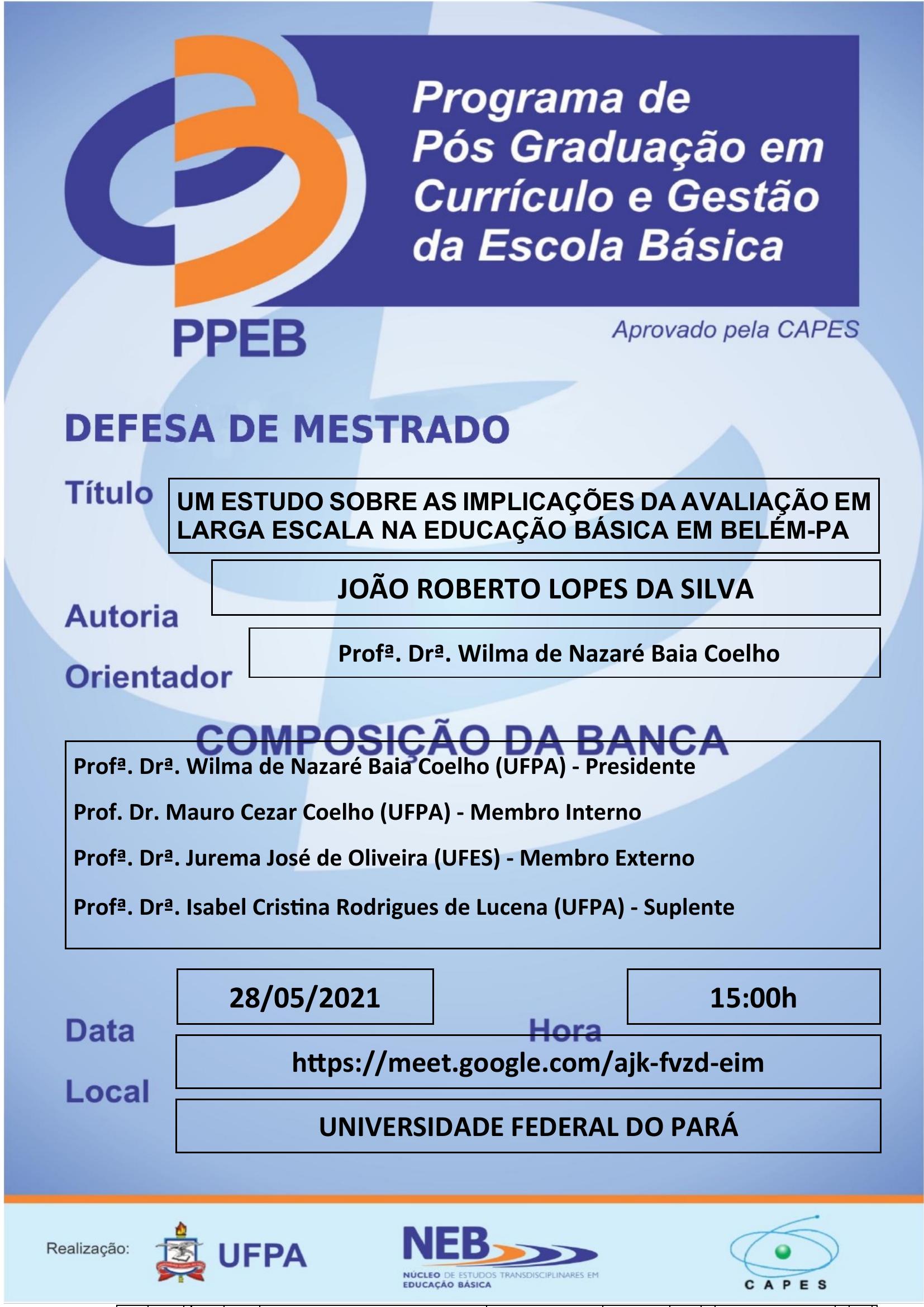 Programa de Pós Graduação em Currículo e Gestão da Escola Básica

PPEB

Aprovado pela CAPES

DEFESA DE MESTRADO

Título

UM ESTUDO SOBRE AS IMPLICAÇÕES DA AVALIAÇÃO EM LARGA ESCALA NA EDUCAÇÃO BÁSICA EM BELÉM-PA

Autoria

JOÃO ROBERTO LOPES DA SILVA

Orientador

Profª. Drª. Wilma de Nazaré Baia Coelho

COMPOSIÇÃO DA BANCA

Profª. Drª. Wilma de Nazaré Baia Coelho (UFPA) - Presidente

Prof. Dr. Mauro Cezar Coelho (UFPA) - Membro Interno

Profª. Drª. Jurema José de Oliveira (UFES) - Membro Externo

Profª. Drª. Isabel Cristina Rodrigues de Lucena (UFPA) - Suplente

Data

28/05/2021

Hora

15:00h

Local

https://meet.google.com/ajk-fvzd-eim

UNIVERSIDADE FEDERAL DO PARÁ

Realização:

UFPA

NEB
NÚCLEO DE ESTUDOS TRANSDISCIPLINARES EM EDUCAÇÃO BÁSICA

CAPES